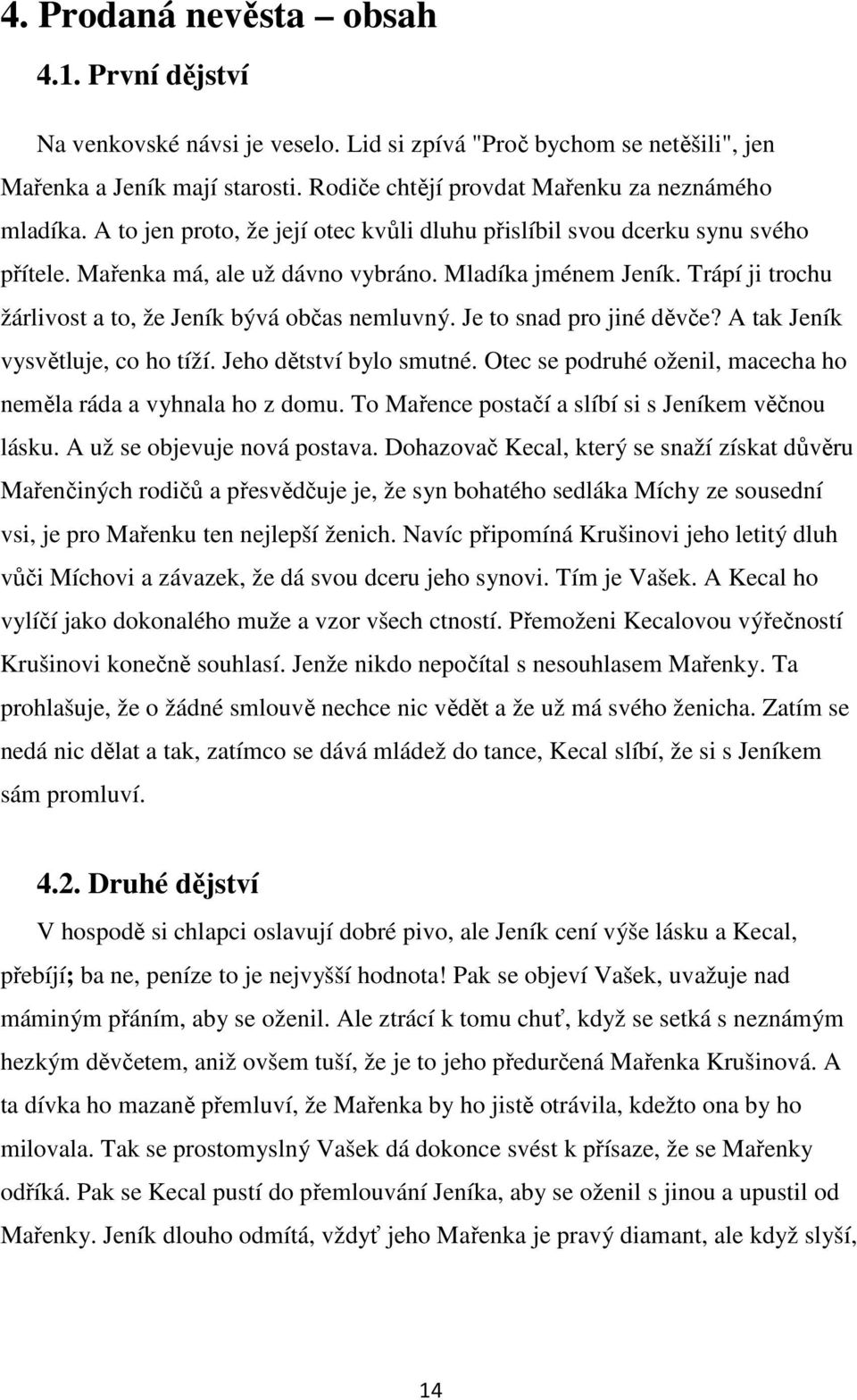 4. Prodaná nevěsta – obsah

4.1. První dějství

Na venkovské návsi je veselo. Lid si zpívá "Proč bychom se netěšili", jen Mařenka a Jeník mají starosti. Rodiče chtějí provdat Mařenku za neznámého mladíka. A to jen proto, že její otec kvůli dluhu přislíbil svou dcerku synu svého přítele. Mařenka má, ale už dávno vybráno. Mladíka jménem Jeník. Trápí ji trochu žárlivost a to, že Jeník bývá občas nemluvný. Je to snad pro jiné děvče? A tak Jeník vysvětluje, co ho tíží. Jeho dětství bylo smutné. Otec se podruhé oženil, macecha ho neměla ráda a vyhnala ho z domu. To Mařence postačí a slíbí si s Jeníkem věčnou lásku. A už se objevuje nová postava. Dohazovač Kecal, který se snaží získat důvěru Mařenčiných rodičů a přesvědčuje je, že syn bohatého sedláka Míchy ze sousední vsi, je pro Mařenku ten nejlepší ženich. Navíc připomíná Krušinovi jeho letitý dluh vůči Míchovi a závazek, že dá svou dceru jeho synovi. Tím je Vašek. A Kecal ho vylíčí jako dokonalého muže a vzor všech ctností. Přemoženi Kecalovou výřečností Krušinovi konečně souhlasí. Jenže nikdo nepočítal s nesouhlasem Mařenky. Ta prohlašuje, že o žádné smlouvě nechce nic vědět a že už má svého ženicha. Zatím se nedá nic dělat a tak, zatímco se dává mládež do tance, Kecal slíbí, že si s Jeníkem sám promluví.

4.2. Druhé dějství

V hospodě si chlapci oslavují dobré pivo, ale Jeník cení výše lásku a Kecal, přebíjí; ba ne, peníze to je nejvyšší hodnota! Pak se objeví Vašek, uvažuje nad máminým přáním, aby se oženil. Ale ztrácí k tomu chuť, když se setká s neznámým hezkým děvčetem, aniž ovšem tuší, že je to jeho předurčená Mařenka Krušinová. A ta dívka ho mazaně přemluví, že Mařenka by ho jistě otrávila, kdežto ona by ho milovala. Tak se prostomyslný Vašek dá dokonce svést k přísaze, že se Mařenky odříká. Pak se Kecal pustí do přemlouvání Jeníka, aby se oženil s jinou a upustil od Mařenky. Jeník dlouho odmítá, vždyť jeho Mařenka je pravý diamant, ale když slyší,

14